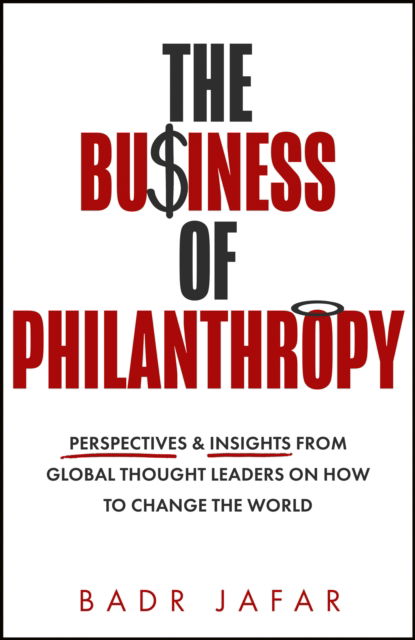 THE
BU$INESS
OF
PHILANTHROPY

PERSPECTIVES & INSIGHTS FROM GLOBAL THOUGHT LEADERS ON HOW TO CHANGE THE WORLD

BADR JAFAR